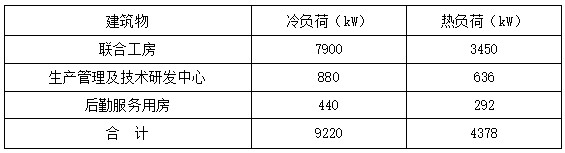 | 建筑物 | 冷负荷（kW） | 热负荷（kW） |
|---|---|---|
| 联合工房 | 7900 | 3450 |
| 生产管理及技术研发中心 | 880 | 636 |
| 后勤服务用房 | 440 | 292 |
| 合　计 | 9220 | 4378 |